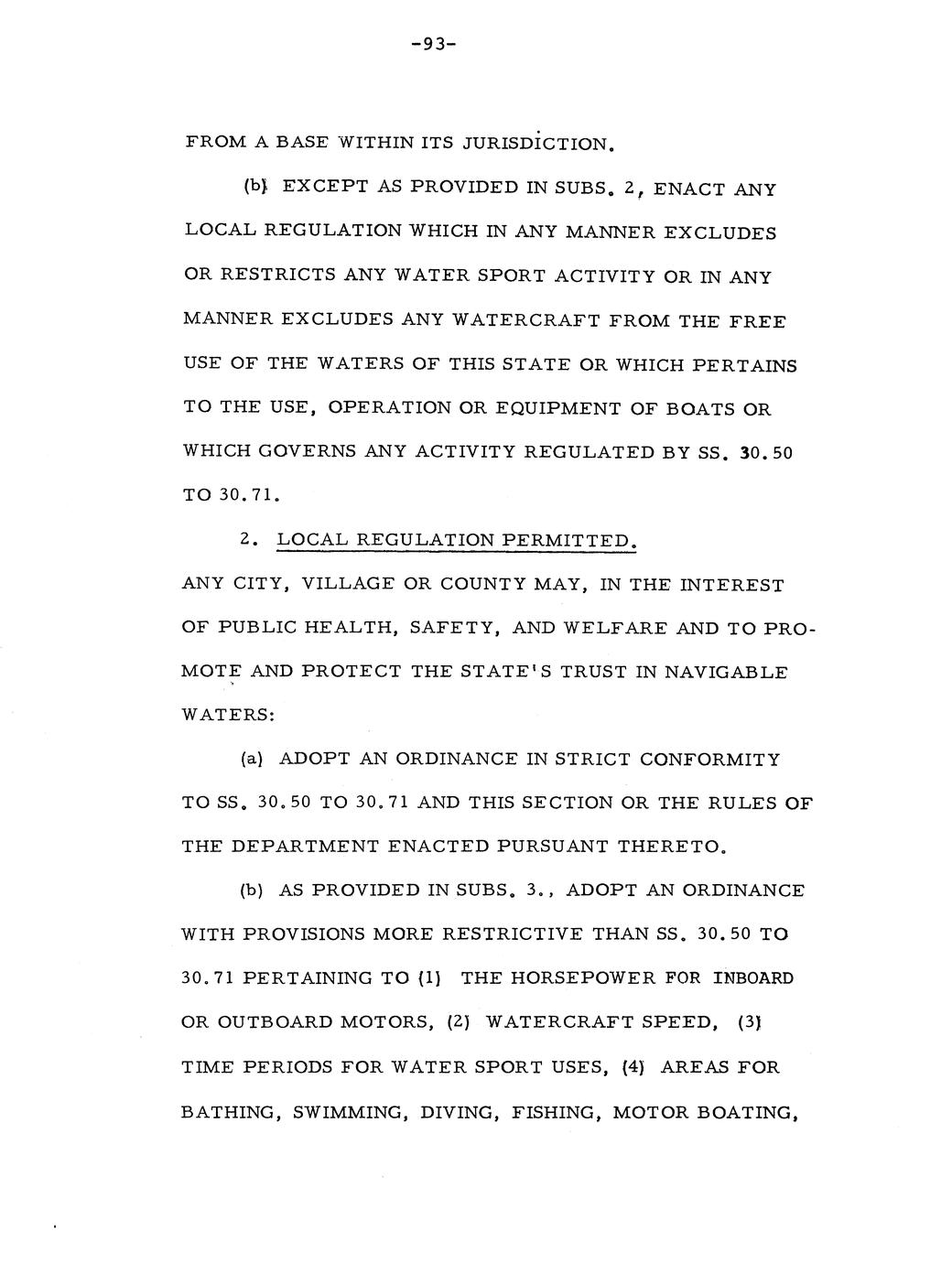 -93-

FROM A BASE WITHIN ITS JURISDICTION.

(b) EXCEPT AS PROVIDED IN SUBS. 2, ENACT ANY LOCAL REGULATION WHICH IN ANY MANNER EXCLUDES OR RESTRICTS ANY WATER SPORT ACTIVITY OR IN ANY MANNER EXCLUDES ANY WATERCRAFT FROM THE FREE USE OF THE WATERS OF THIS STATE OR WHICH PERTAINS TO THE USE, OPERATION OR EQUIPMENT OF BOATS OR WHICH GOVERNS ANY ACTIVITY REGULATED BY SS. 30.50 TO 30.71.

2. LOCAL REGULATION PERMITTED.
ANY CITY, VILLAGE OR COUNTY MAY, IN THE INTEREST OF PUBLIC HEALTH, SAFETY, AND WELFARE AND TO PROMOTE AND PROTECT THE STATE'S TRUST IN NAVIGABLE WATERS:

(a) ADOPT AN ORDINANCE IN STRICT CONFORMITY TO SS. 30.50 TO 30.71 AND THIS SECTION OR THE RULES OF THE DEPARTMENT ENACTED PURSUANT THERETO.

(b) AS PROVIDED IN SUBS. 3., ADOPT AN ORDINANCE WITH PROVISIONS MORE RESTRICTIVE THAN SS. 30.50 TO 30.71 PERTAINING TO (1) THE HORSEPOWER FOR INBOARD OR OUTBOARD MOTORS, (2) WATERCRAFT SPEED, (3) TIME PERIODS FOR WATER SPORT USES, (4) AREAS FOR BATHING, SWIMMING, DIVING, FISHING, MOTOR BOATING,